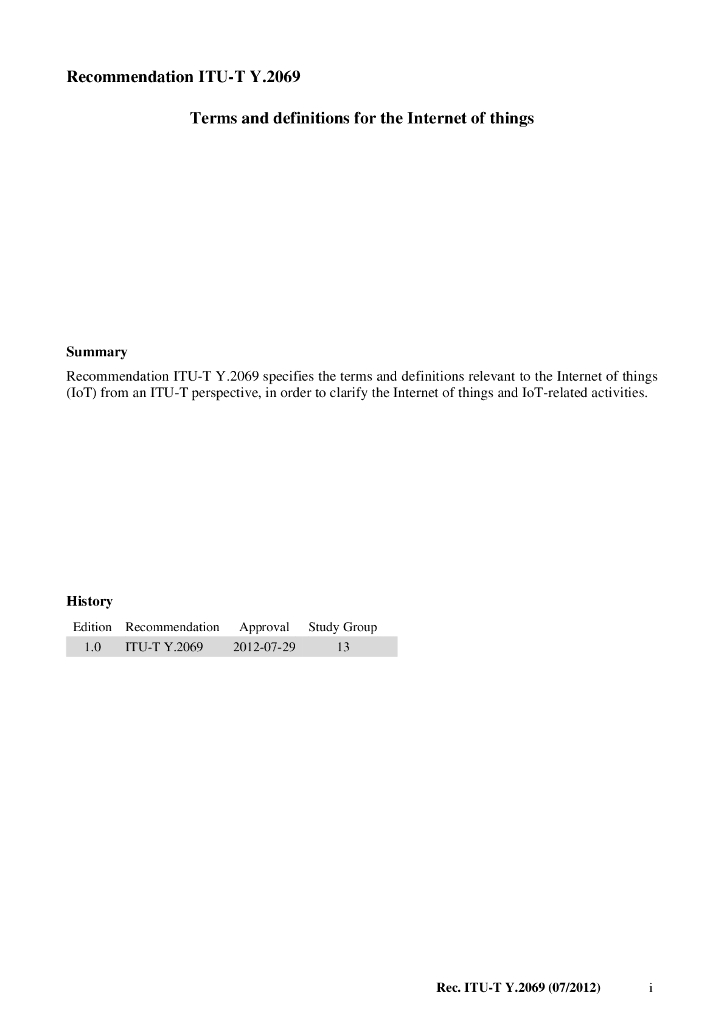 Recommendation ITU-T Y.2069

Terms and definitions for the Internet of things

Summary

Recommendation ITU-T Y.2069 specifies the terms and definitions relevant to the Internet of things (IoT) from an ITU-T perspective, in order to clarify the Internet of things and IoT-related activities.

History

| Edition | Recommendation | Approval | Study Group |
|---|---|---|---|
| 1.0 | ITU-T Y.2069 | 2012-07-29 | 13 |

Rec. ITU-T Y.2069 (07/2012) i